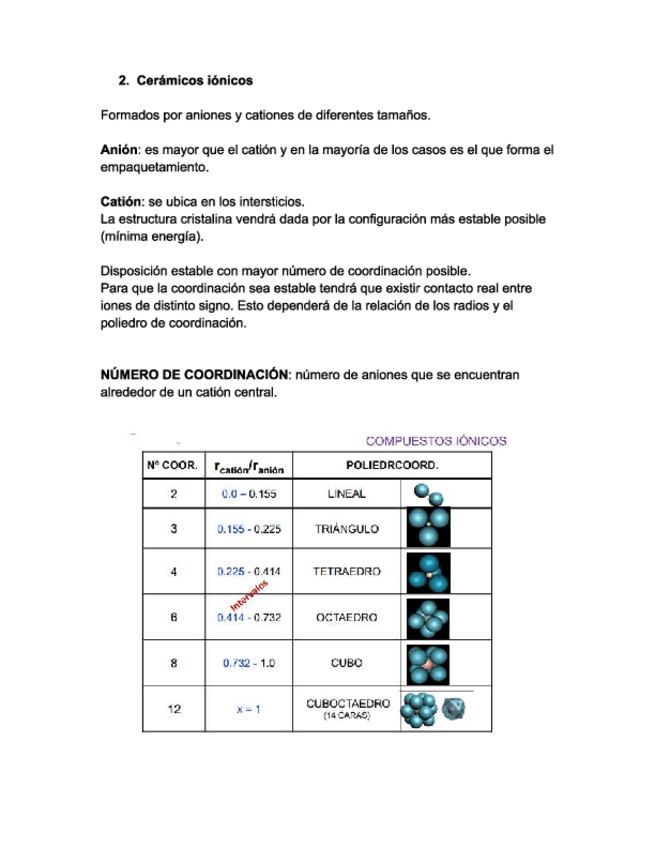 2. Cerámicos iónicos

Formados por aniones y cationes de diferentes tamaños.

Anión: es mayor que el catión y en la mayoría de los casos es el que forma el empaquetamiento.

Catión: se ubica en los intersticios.
La estructura cristalina vendrá dada por la configuración más estable posible (mínima energía).

Disposición estable con mayor número de coordinación posible.
Para que la coordinación sea estable tendrá que existir contacto real entre iones de distinto signo. Esto dependerá de la relación de los radios y el poliedro de coordinación.

NÚMERO DE COORDINACIÓN: número de aniones que se encuentran alrededor de un catión central.

COMPUESTOS IÓNICOS

| Nº COOR. | $r_{catión}/r_{anión}$ | POLIEDRCOORD. | |
|---|---|---|---|
| 2 | 0.0 – 0.155 | LINEAL | |
| 3 | 0.155 - 0.225 | TRIÁNGULO | |
| 4 | 0.225 - 0.414 | TETRAEDRO | |
| 6 | 0.414 - 0.732 | OCTAEDRO | |
| 8 | 0.732 - 1.0 | CUBO | |
| 12 | x = 1 | CUBOCTAEDRO (14 CARAS) | |

Intervalos